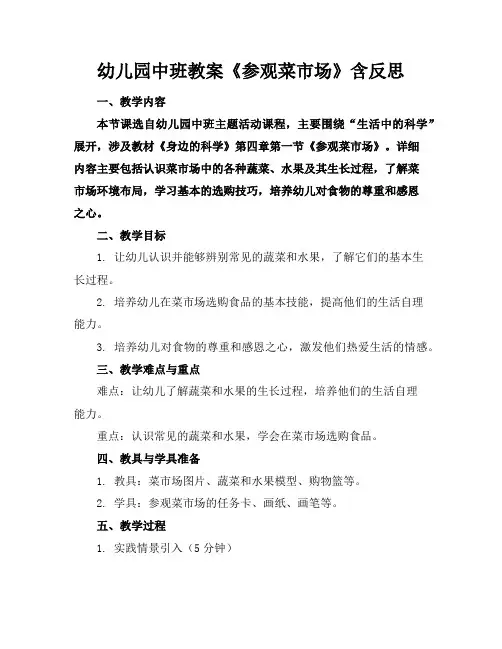 幼儿园中班教案《参观菜市场》含反思

一、教学内容

本节课选自幼儿园中班主题活动课程，主要围绕“生活中的科学”展开，涉及教材《身边的科学》第四章第一节《参观菜市场》。详细内容主要包括认识菜市场中的各种蔬菜、水果及其生长过程，了解菜市场环境布局，学习基本的选购技巧，培养幼儿对食物的尊重和感恩之心。

二、教学目标

1. 让幼儿认识并能够辨别常见的蔬菜和水果，了解它们的基本生长过程。

2. 培养幼儿在菜市场选购食品的基本技能，提高他们的生活自理能力。

3. 培养幼儿对食物的尊重和感恩之心，激发他们热爱生活的情感。

三、教学难点与重点

难点：让幼儿了解蔬菜和水果的生长过程，培养他们的生活自理能力。

重点：认识常见的蔬菜和水果，学会在菜市场选购食品。

四、教具与学具准备

1. 教具：菜市场图片、蔬菜和水果模型、购物篮等。

2. 学具：参观菜市场的任务卡、画纸、画笔等。

五、教学过程

1. 实践情景引入（5分钟）